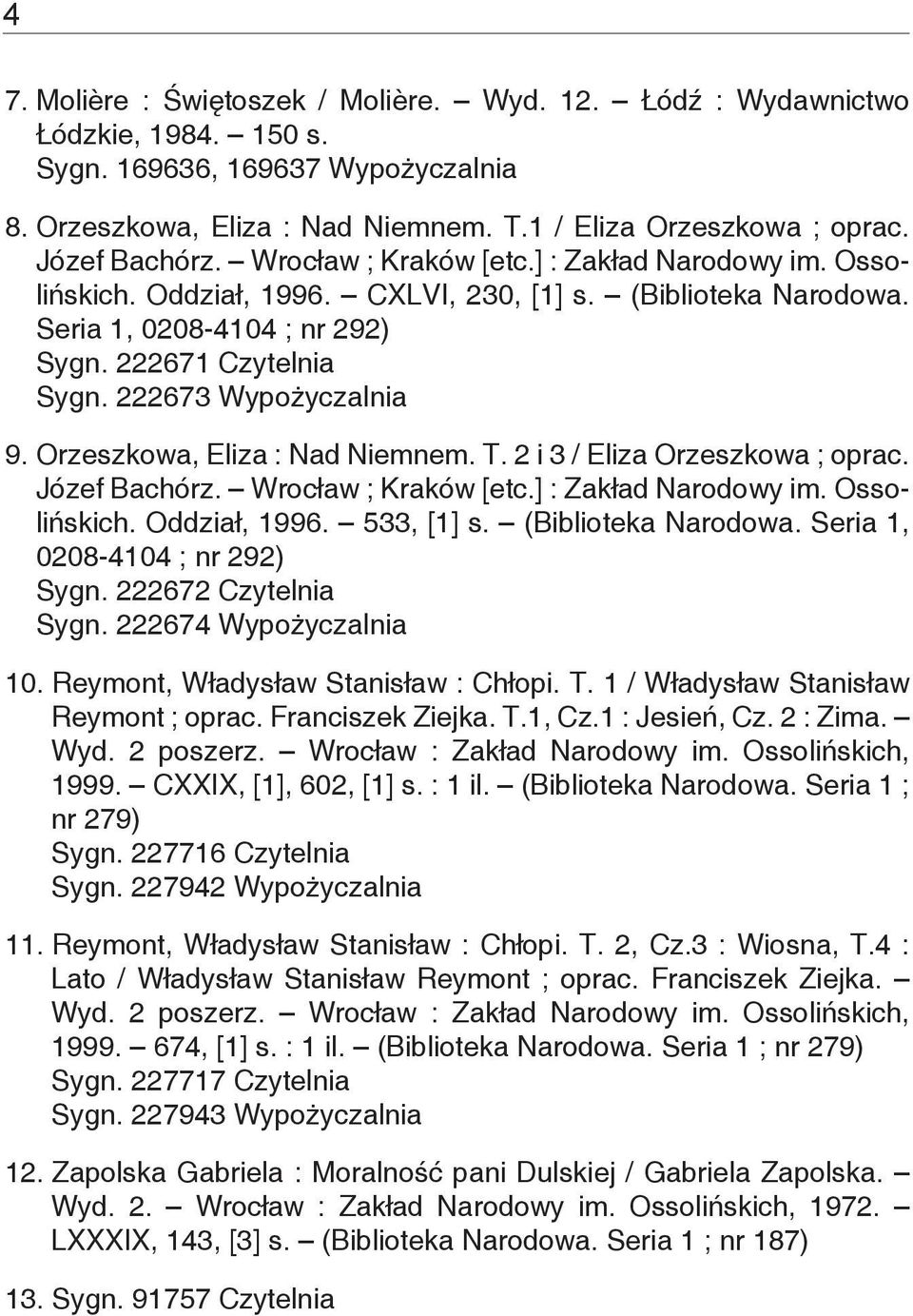 4

7. Molière : Świętoszek / Molière. – Wyd. 12. – Łódź : Wydawnictwo Łódzkie, 1984. – 150 s.
Sygn. 169636, 169637 Wypożyczalnia

8. Orzeszkowa, Eliza : Nad Niemnem. T.1 / Eliza Orzeszkowa ; oprac. Józef Bachórz. – Wrocław ; Kraków [etc.] : Zakład Narodowy im. Ossolińskich. Oddział, 1996. – CXLVI, 230, [1] s. – (Biblioteka Narodowa. Seria 1, 0208-4104 ; nr 292)
Sygn. 222671 Czytelnia
Sygn. 222673 Wypożyczalnia

9. Orzeszkowa, Eliza : Nad Niemnem. T. 2 i 3 / Eliza Orzeszkowa ; oprac. Józef Bachórz. – Wrocław ; Kraków [etc.] : Zakład Narodowy im. Ossolińskich. Oddział, 1996. – 533, [1] s. – (Biblioteka Narodowa. Seria 1, 0208-4104 ; nr 292)
Sygn. 222672 Czytelnia
Sygn. 222674 Wypożyczalnia

10. Reymont, Władysław Stanisław : Chłopi. T. 1 / Władysław Stanisław Reymont ; oprac. Franciszek Ziejka. T.1, Cz.1 : Jesień, Cz. 2 : Zima. – Wyd. 2 poszerz. – Wrocław : Zakład Narodowy im. Ossolińskich, 1999. – CXXIX, [1], 602, [1] s. : 1 il. – (Biblioteka Narodowa. Seria 1 ; nr 279)
Sygn. 227716 Czytelnia
Sygn. 227942 Wypożyczalnia

11. Reymont, Władysław Stanisław : Chłopi. T. 2, Cz.3 : Wiosna, T.4 : Lato / Władysław Stanisław Reymont ; oprac. Franciszek Ziejka. – Wyd. 2 poszerz. – Wrocław : Zakład Narodowy im. Ossolińskich, 1999. – 674, [1] s. : 1 il. – (Biblioteka Narodowa. Seria 1 ; nr 279)
Sygn. 227717 Czytelnia
Sygn. 227943 Wypożyczalnia

12. Zapolska Gabriela : Moralność pani Dulskiej / Gabriela Zapolska. – Wyd. 2. – Wrocław : Zakład Narodowy im. Ossolińskich, 1972. – LXXXIX, 143, [3] s. – (Biblioteka Narodowa. Seria 1 ; nr 187)

13. Sygn. 91757 Czytelnia